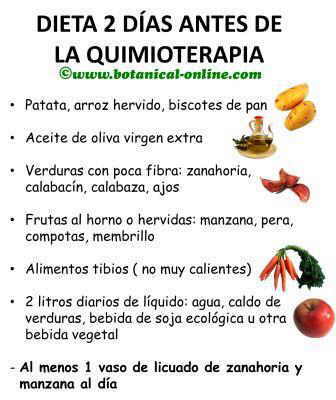 DIETA 2 DÍAS ANTES DE LA QUIMIOTERAPIA

©www.botanical-online.com

• Patata, arroz hervido, biscotes de pan

• Aceite de oliva virgen extra

• Verduras con poca fibra: zanahoria, calabacín, calabaza, ajos

• Frutas al horno o hervidas: manzana, pera, compotas, membrillo

• Alimentos tibios ( no muy calientes)

• 2 litros diarios de líquido: agua, caldo de verduras, bebida de soja ecológica u otra bebida vegetal

- Al menos 1 vaso de licuado de zanahoria y manzana al día